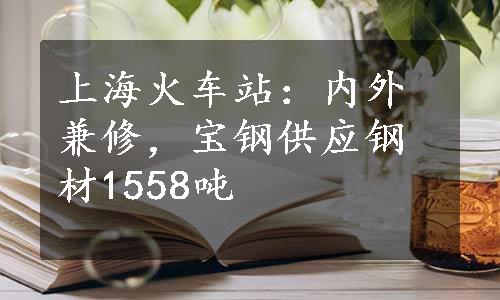 上海火车站：内外兼修，宝钢供应钢材1558吨